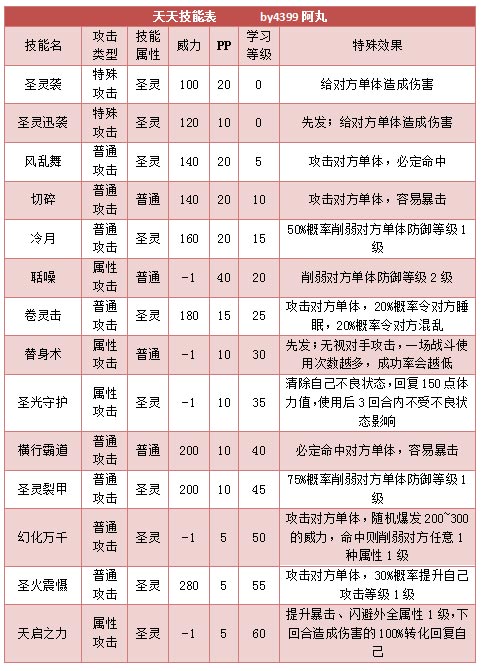 天天技能表　　by4399 阿丸

| 技能名 | 攻击类型 | 技能属性 | 威力 | PP | 学习等级 | 特殊效果 |
|---|---|---|---|---|---|---|
| 圣灵袭 | 特殊攻击 | 圣灵 | 100 | 20 | 0 | 给对方单体造成伤害 |
| 圣灵迅袭 | 特殊攻击 | 圣灵 | 120 | 10 | 0 | 先发；给对方单体造成伤害 |
| 风乱舞 | 普通攻击 | 圣灵 | 140 | 20 | 5 | 攻击对方单体，必定命中 |
| 切碎 | 普通攻击 | 普通 | 140 | 20 | 10 | 攻击对方单体，容易暴击 |
| 冷月 | 普通攻击 | 圣灵 | 160 | 20 | 15 | 50%概率削弱对方单体防御等级 1 级 |
| 聒噪 | 属性攻击 | 普通 | -1 | 40 | 20 | 削弱对方单体防御等级 2 级 |
| 卷灵击 | 普通攻击 | 圣灵 | 180 | 15 | 25 | 攻击对方单体，20%概率令对方睡眠，20%概率令对方混乱 |
| 替身术 | 属性攻击 | 普通 | -1 | 10 | 30 | 先发；无视对手攻击，一场战斗使用次数越多，成功率会越低 |
| 圣光守护 | 属性攻击 | 圣灵 | -1 | 10 | 35 | 清除自己不良状态，回复 150 点体力值，使用后 3 回合内不受不良状态影响 |
| 横行霸道 | 普通攻击 | 普通 | 200 | 10 | 40 | 必定命中对方单体，容易暴击 |
| 圣灵裂甲 | 普通攻击 | 圣灵 | 200 | 10 | 45 | 75%概率削弱对方单体防御等级 1 级 |
| 幻化万千 | 普通攻击 | 圣灵 | -1 | 5 | 50 | 攻击对方单体，随机爆发 200~300 的威力，命中则削弱对方任意 1 种属性 1 级 |
| 圣火震慑 | 普通攻击 | 圣灵 | 280 | 5 | 55 | 攻击对方单体，30%概率提升自己攻击等级 1 级 |
| 天启之力 | 属性攻击 | 圣灵 | -1 | 5 | 60 | 提升暴击、闪避外全属性 1 级，下回合造成伤害的 100%转化回复自己 |